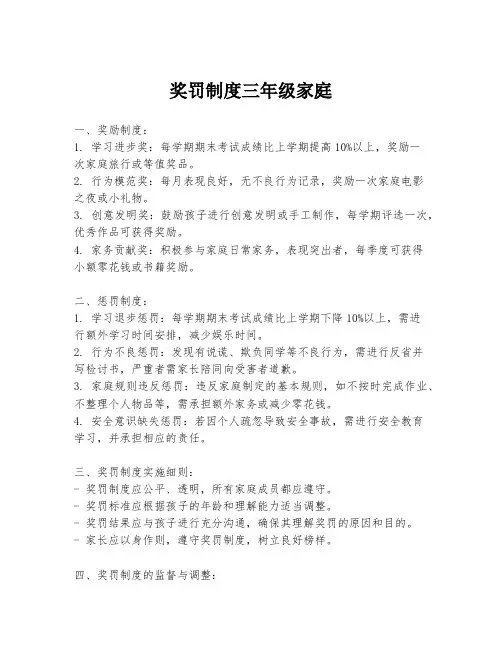 奖罚制度三年级家庭

一、奖励制度：
1. 学习进步奖：每学期期末考试成绩比上学期提高 10%以上，奖励一次家庭旅行或等值奖品。
2. 行为模范奖：每月表现良好，无不良行为记录，奖励一次家庭电影之夜或小礼物。
3. 创意发明奖：鼓励孩子进行创意发明或手工制作，每学期评选一次，优秀作品可获得奖励。
4. 家务贡献奖：积极参与家庭日常家务，表现突出者，每季度可获得小额零花钱或书籍奖励。

二、惩罚制度：
1. 学习退步惩罚：每学期期末考试成绩比上学期下降 10%以上，需进行额外学习时间安排，减少娱乐时间。
2. 行为不良惩罚：发现有说谎、欺负同学等不良行为，需进行反省并写检讨书，严重者需家长陪同向受害者道歉。
3. 家庭规则违反惩罚：违反家庭制定的基本规则，如不按时完成作业、不整理个人物品等，需承担额外家务或减少零花钱。
4. 安全意识缺失惩罚：若因个人疏忽导致安全事故，需进行安全教育学习，并承担相应的责任。

三、奖罚制度实施细则：
- 奖罚制度应公平、透明，所有家庭成员都应遵守。
- 奖罚标准应根据孩子的年龄和理解能力适当调整。
- 奖罚结果应与孩子进行充分沟通，确保其理解奖罚的原因和目的。
- 家长应以身作则，遵守奖罚制度，树立良好榜样。

四、奖罚制度的监督与调整：